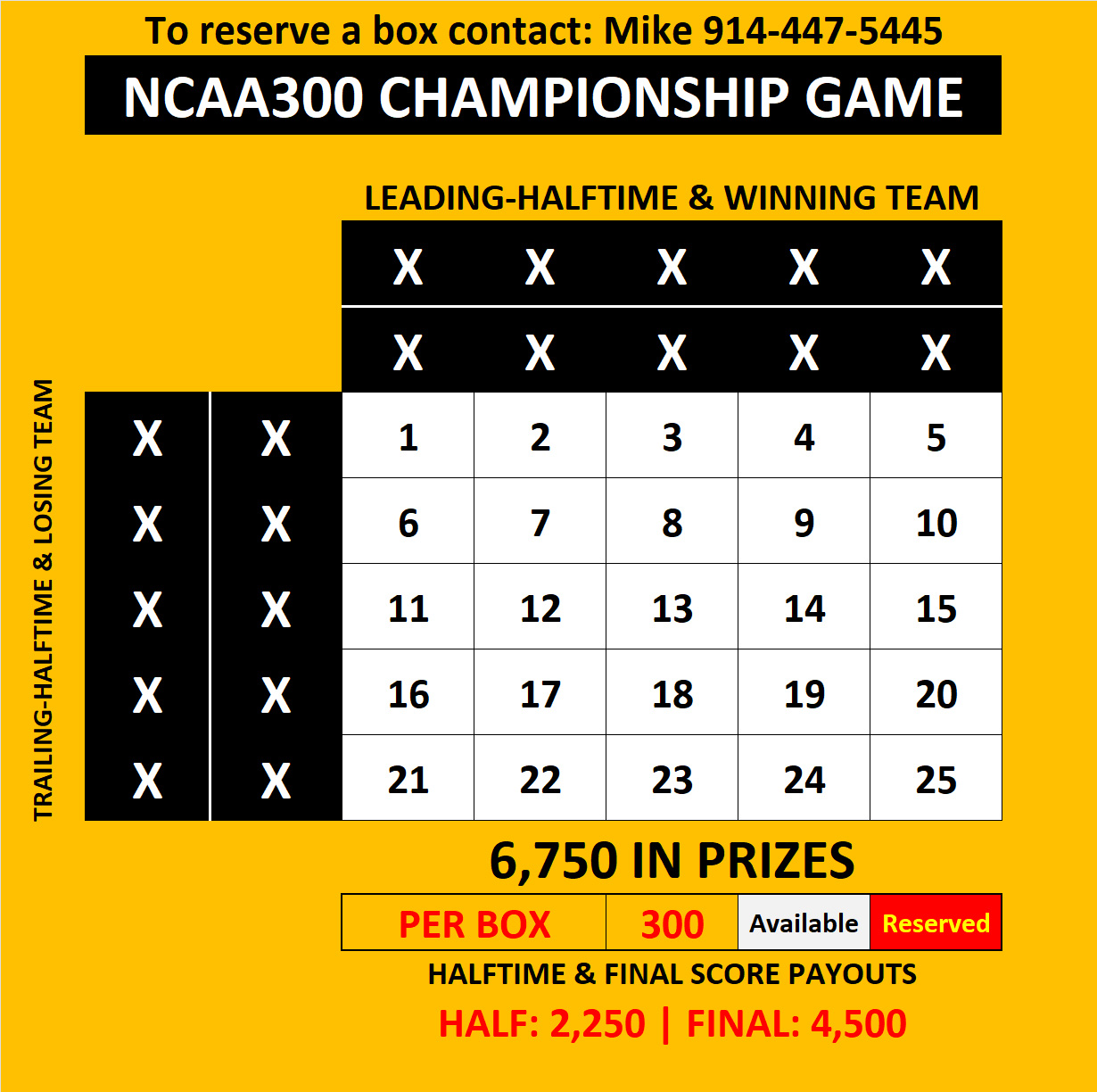 To reserve a box contact: Mike 914-447-5445

NCAA300 CHAMPIONSHIP GAME

LEADING-HALFTIME & WINNING TEAM

TRAILING-HALFTIME & LOSING TEAM

| | | X | X | X | X | X |
|---|---|---|---|---|---|---|
| | | X | X | X | X | X |
| X | X | 1 | 2 | 3 | 4 | 5 |
| X | X | 6 | 7 | 8 | 9 | 10 |
| X | X | 11 | 12 | 13 | 14 | 15 |
| X | X | 16 | 17 | 18 | 19 | 20 |
| X | X | 21 | 22 | 23 | 24 | 25 |

6,750 IN PRIZES

| PER BOX | 300 | Available | Reserved |
|---|---|---|---|

HALFTIME & FINAL SCORE PAYOUTS

HALF: 2,250 | FINAL: 4,500